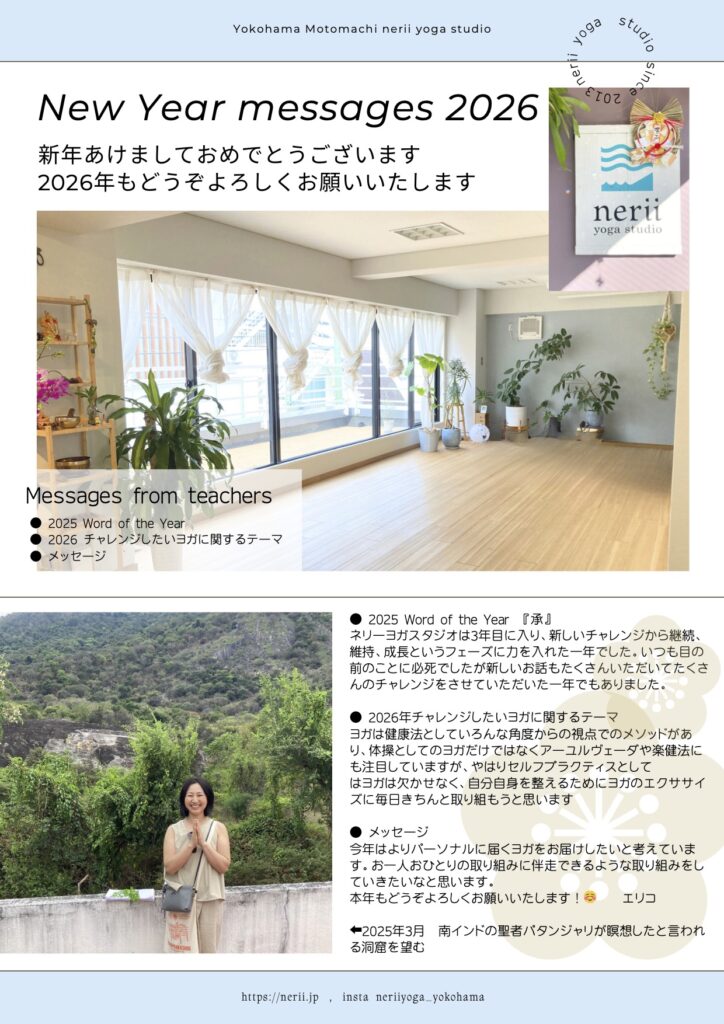 Yokohama Motomachi nerii yoga studio

nerii yoga studio since 2013

New Year messages 2026

新年あけましておめでとうございます
2026年もどうぞよろしくお願いいたします

nerii
yoga studio

Messages from teachers
● 2025 Word of the Year
● 2026 チャレンジしたいヨガに関するテーマ
● メッセージ

● 2025 Word of the Year 『承』
ネリーヨガスタジオは3年目に入り、新しいチャレンジから継続、維持、成長というフェーズに力を入れた一年でした。いつも目の前のことに必死でしたが新しいお話もたくさんいただいてたくさんのチャレンジをさせていただいた一年でもありました。

● 2026年チャレンジしたいヨガに関するテーマ
ヨガは健康法としていろんな角度からの視点でのメソッドがあり、体操としてのヨガだけではなくアーユルヴェーダや楽健法にも注目していますが、やはりセルフプラクティスとしてはヨガは欠かせなく、自分自身を整えるためにヨガのエクササイズに毎日きちんと取り組もうと思います

● メッセージ
今年はよりパーソナルに届くヨガをお届けしたいと考えています。お一人おひとりの取り組みに伴走できるような取り組みをしていきたいなと思います。
本年もどうぞよろしくお願いいたします！☺ エリコ

⬅2025年3月 南インドの聖者パタンジャリが瞑想したと言われる洞窟を望む

https://nerii.jp , insta neriiyoga_yokohama